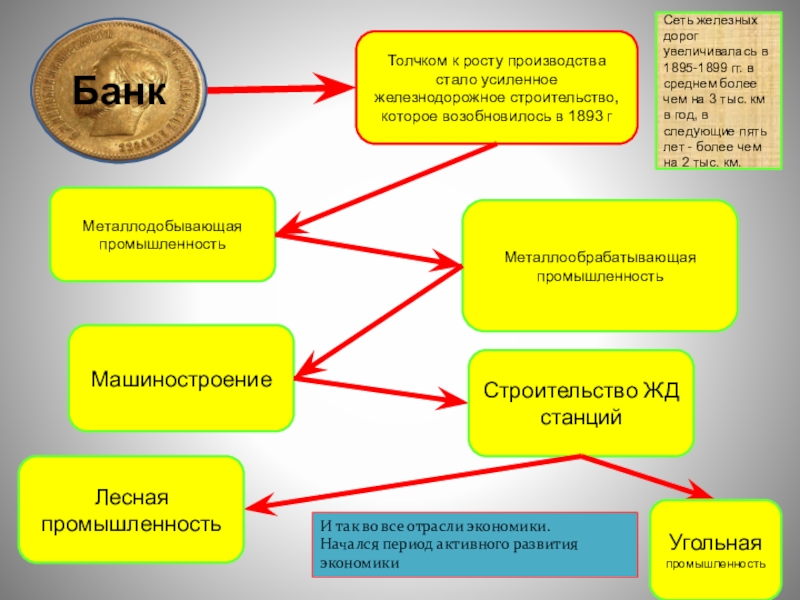 Банк

Толчком к росту производства стало усиленное железнодорожное строительство, которое возобновилось в 1893 г

Сеть железных дорог увеличивалась в 1895-1899 гг. в среднем более чем на 3 тыс. км в год, в следующие пять лет - более чем на 2 тыс. км.

Металлодобывающая промышленность

Металлообрабатывающая промышленность

Машиностроение

Строительство ЖД станций

Лесная промышленность

И так во все отрасли экономики. Начался период активного развития экономики

Угольная промышленность